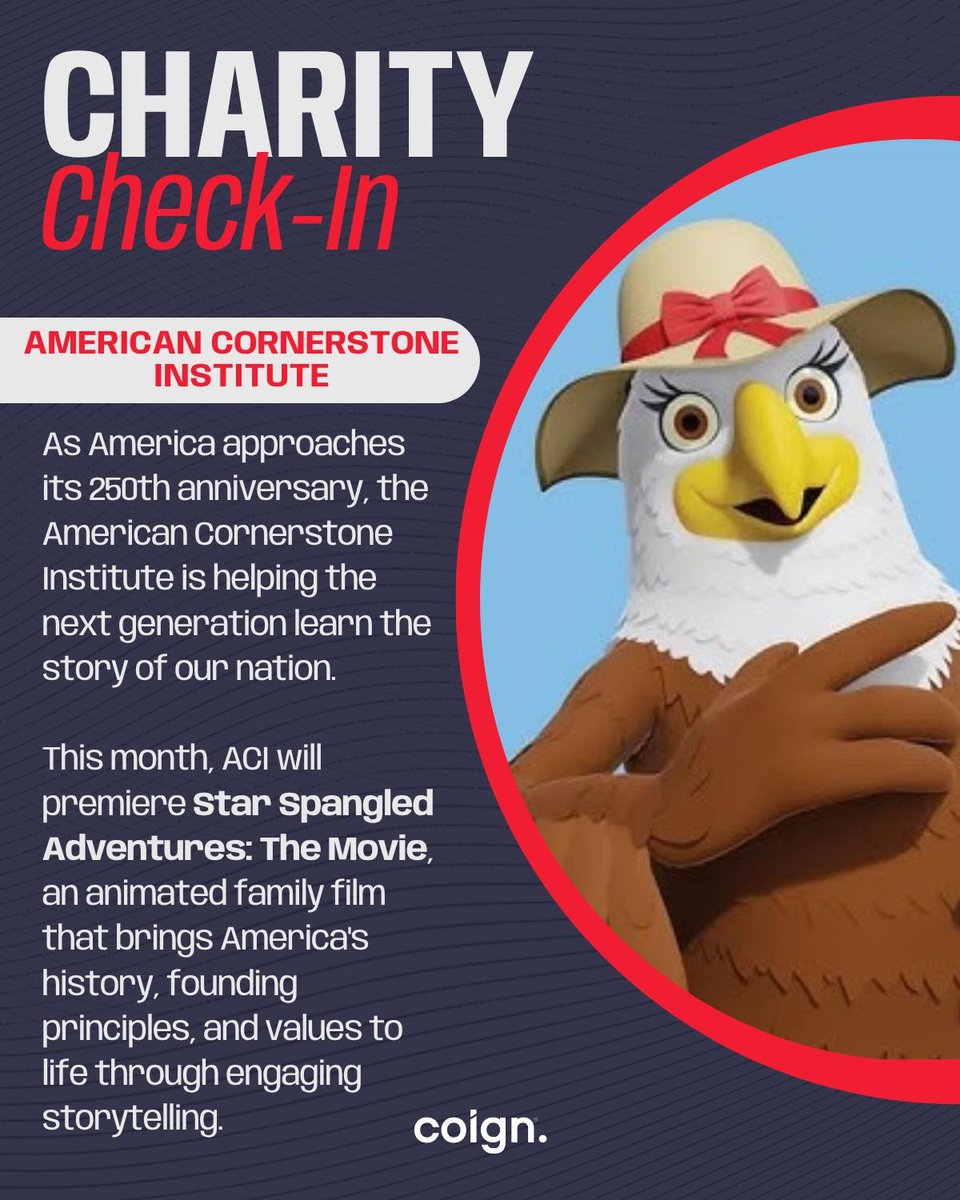 CHARITY
Check-In

AMERICAN CORNERSTONE INSTITUTE

As America approaches its 250th anniversary, the American Cornerstone Institute is helping the next generation learn the story of our nation.

This month, ACI will premiere Star Spangled Adventures: The Movie, an animated family film that brings America's history, founding principles, and values to life through engaging storytelling.

coign.